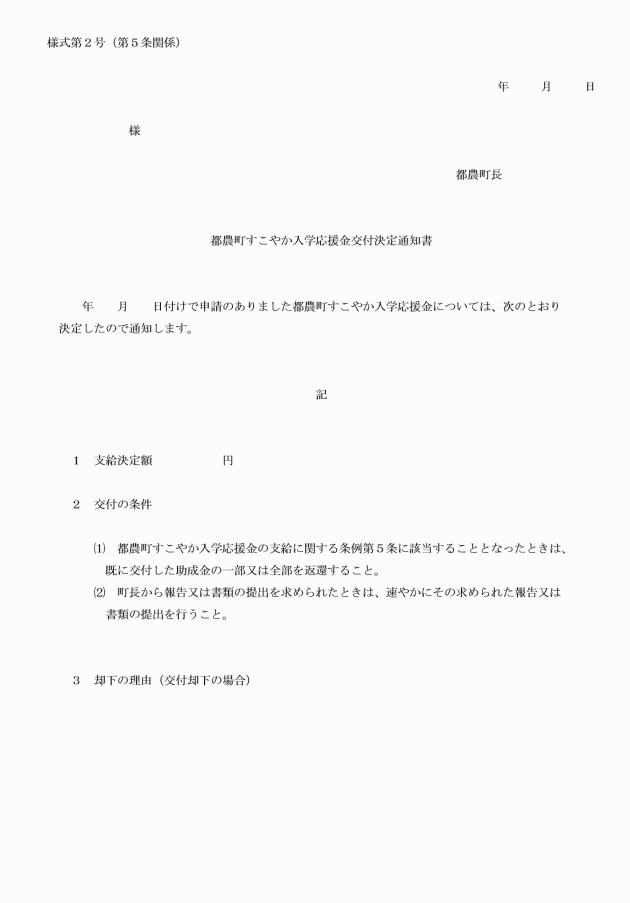 様式第２号（第５条関係）

年　　月　　日

様

都農町長

都農町すこやか入学応援金交付決定通知書

年　　月　　日付けで申請のありました都農町すこやか入学応援金については、次のとおり決定したので通知します。

記

１　支給決定額　　　　　円

２　交付の条件

⑴　都農町すこやか入学応援金の支給に関する条例第５条に該当することとなったときは、既に交付した助成金の一部又は全部を返還すること。
⑵　町長から報告又は書類の提出を求められたときは、速やかにその求められた報告又は書類の提出を行うこと。

３　却下の理由（交付却下の場合）